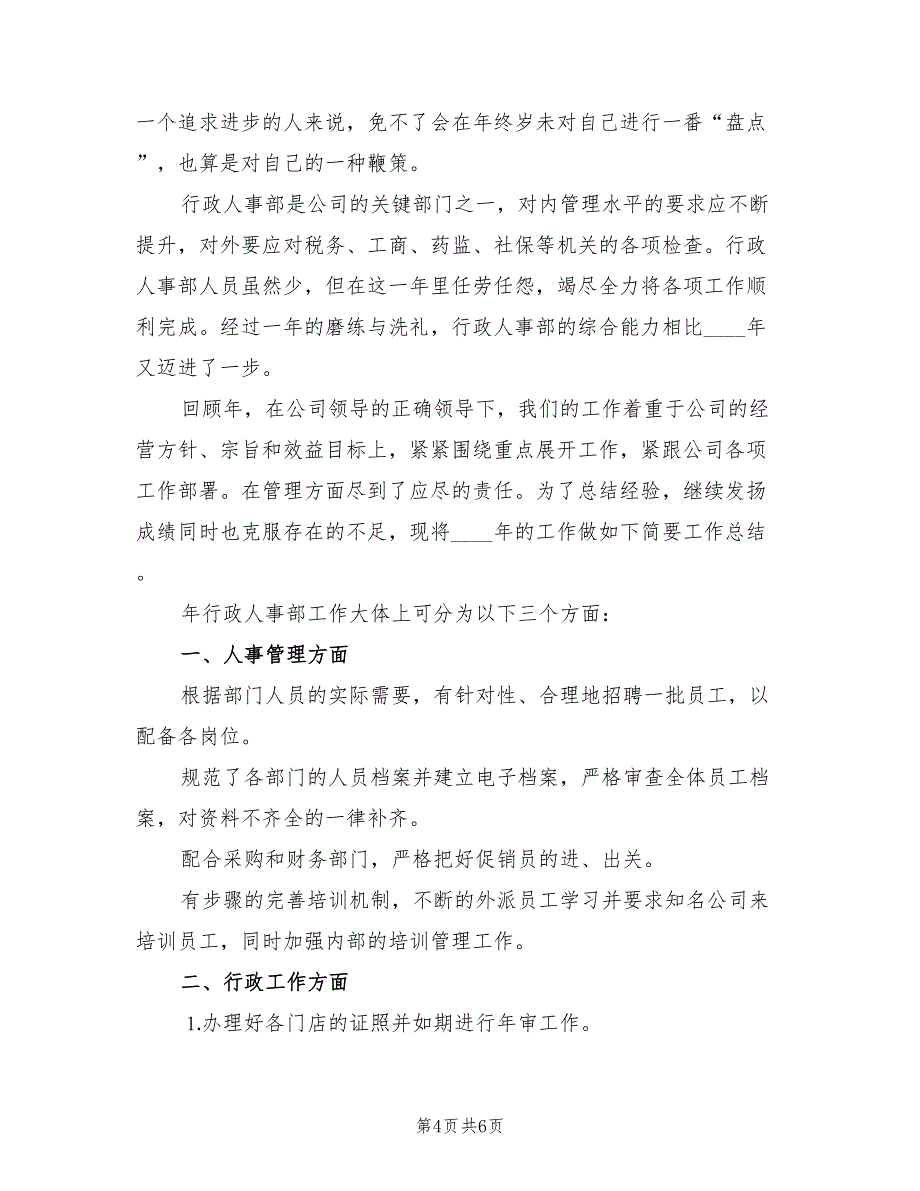 一个追求进步的人来说，免不了会在年终岁未对自己进行一番“盘点”，也算是对自己的一种鞭策。

行政人事部是公司的关键部门之一，对内管理水平的要求应不断提升，对外要应对税务、工商、药监、社保等机关的各项检查。行政人事部人员虽然少，但在这一年里任劳任怨，竭尽全力将各项工作顺利完成。经过一年的磨练与洗礼，行政人事部的综合能力相比____年又迈进了一步。

回顾年，在公司领导的正确领导下，我们的工作着重于公司的经营方针、宗旨和效益目标上，紧紧围绕重点展开工作，紧跟公司各项工作部署。在管理方面尽到了应尽的责任。为了总结经验，继续发扬成绩同时也克服存在的不足，现将____年的工作做如下简要工作总结。

年行政人事部工作大体上可分为以下三个方面：

一、人事管理方面

根据部门人员的实际需要，有针对性、合理地招聘一批员工，以配备各岗位。

规范了各部门的人员档案并建立电子档案，严格审查全体员工档案，对资料不齐全的一律补齐。

配合采购和财务部门，严格把好促销员的进、出关。

有步骤的完善培训机制，不断的外派员工学习并要求知名公司来培训员工，同时加强内部的培训管理工作。

二、行政工作方面

1.办理好各门店的证照并如期进行年审工作。

第4页 共6页